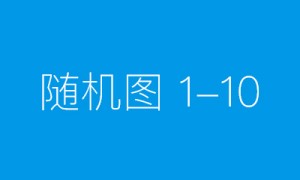 随机图 1–10